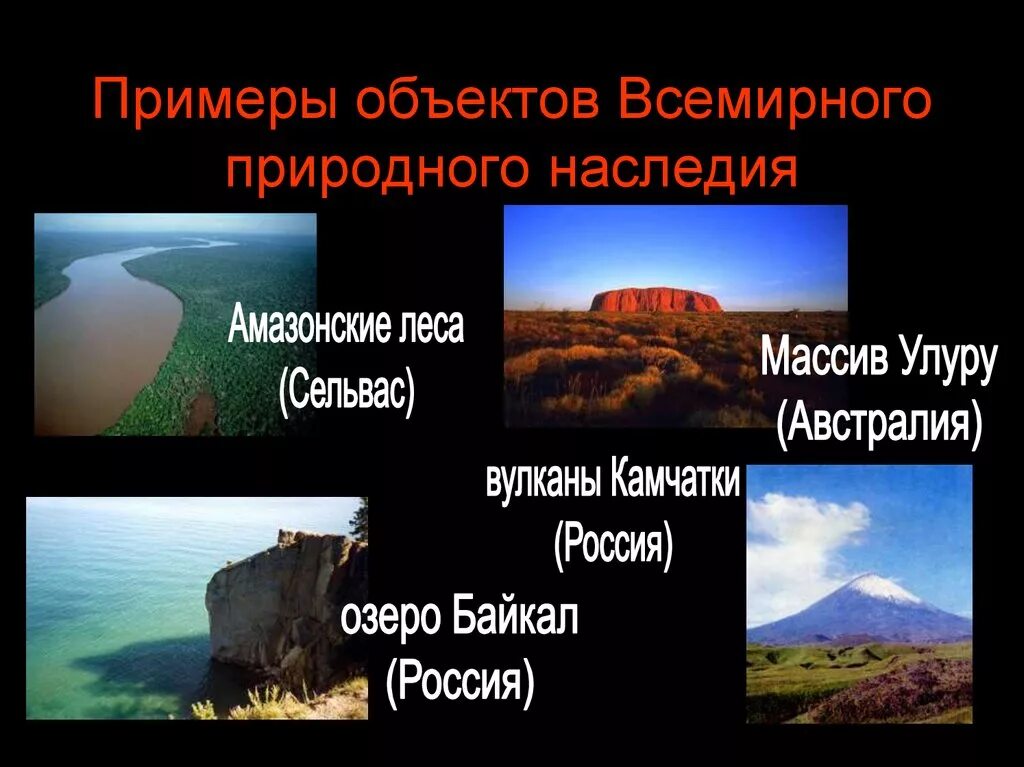 Примеры объектов Всемирного природного наследия

Амазонские леса (Сельвас)

Массив Улуру (Австралия)

вулканы Камчатки (Россия)

озеро Байкал (Россия)